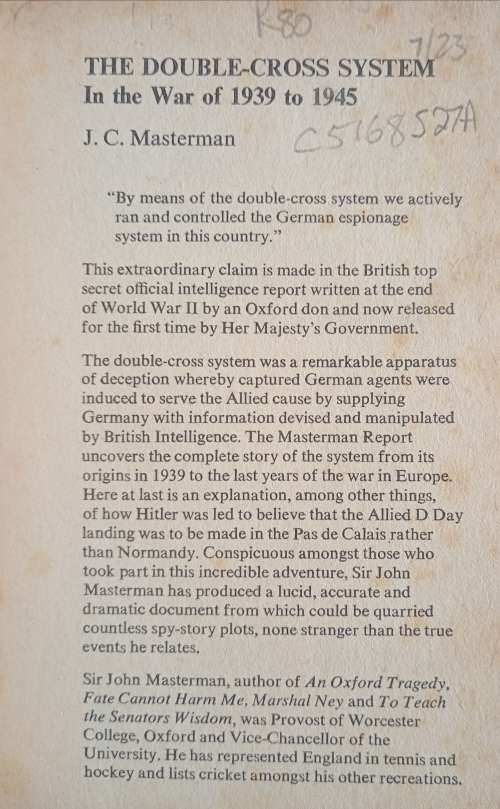 K80

7/23

THE DOUBLE-CROSS SYSTEM
In the War of 1939 to 1945

J. C. Masterman

C5168527A

"By means of the double-cross system we actively ran and controlled the German espionage system in this country."

This extraordinary claim is made in the British top secret official intelligence report written at the end of World War II by an Oxford don and now released for the first time by Her Majesty's Government.

The double-cross system was a remarkable apparatus of deception whereby captured German agents were induced to serve the Allied cause by supplying Germany with information devised and manipulated by British Intelligence. The Masterman Report uncovers the complete story of the system from its origins in 1939 to the last years of the war in Europe. Here at last is an explanation, among other things, of how Hitler was led to believe that the Allied D Day landing was to be made in the Pas de Calais rather than Normandy. Conspicuous amongst those who took part in this incredible adventure, Sir John Masterman has produced a lucid, accurate and dramatic document from which could be quarried countless spy-story plots, none stranger than the true events he relates.

Sir John Masterman, author of An Oxford Tragedy, Fate Cannot Harm Me, Marshal Ney and To Teach the Senators Wisdom, was Provost of Worcester College, Oxford and Vice-Chancellor of the University. He has represented England in tennis and hockey and lists cricket amongst his other recreations.